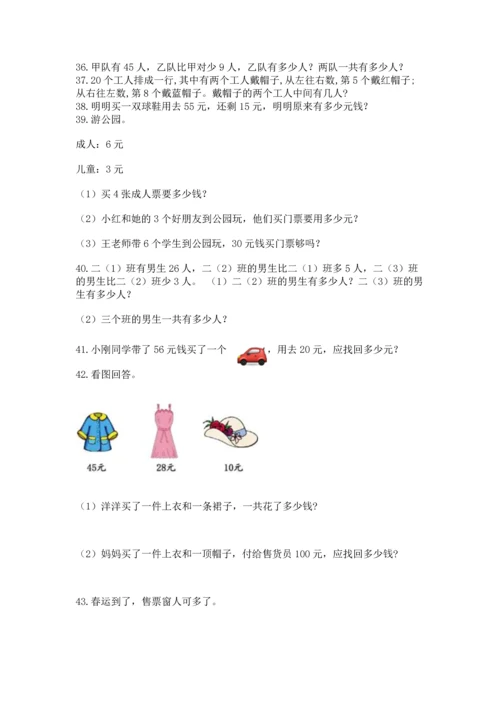 36. 甲队有 45 人，乙队比甲对少 9 人，乙队有多少人？两队一共有多少人？
37. 20 个工人排成一行，其中有两个工人戴帽子，从左往右数，第 5 个戴红帽子；从右往左数，第 8 个戴蓝帽子。戴帽子的两个工人中间有几人？
38. 明明买一双球鞋用去 55 元，还剩 15 元，明明原来有多少元钱？
39. 游公园。

成人：6 元

儿童：3 元

（1）买 4 张成人票要多少钱？

（2）小红和她的 3 个好朋友到公园玩，他们买门票要用多少元？

（3）王老师带 6 个学生到公园玩，30 元钱买门票够吗？

40. 二（1）班有男生 26 人，二（2）班的男生比二（1）班多 5 人，二（3）班的男生比二（2）班少 3 人。（1）二（2）班的男生有多少人？二（3）班的男生有多少人？

（2）三个班的男生一共有多少人？

41. 小刚同学带了 56 元钱买了一个 ，用去 20 元，应找回多少元？
42. 看图回答。

45元 28元 10元

（1）洋洋买了一件上衣和一条裙子，一共花了多少钱？

（2）妈妈买了一件上衣和一顶帽子，付给售货员 100 元，应找回多少钱？

43. 春运到了，售票窗人可多了。